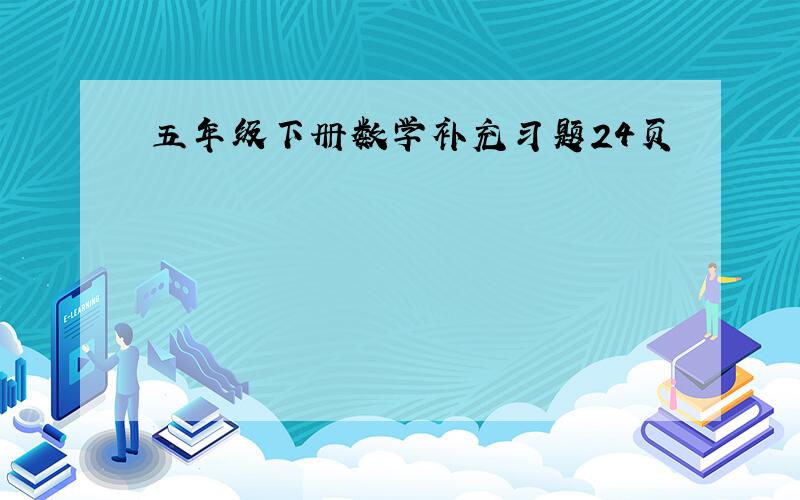 五年级下册数学补充习题24页

E-LEARNING